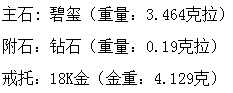 主石：碧玺（重量：3.464克拉）

附石：钻石（重量：0.19克拉）

戒托：18K金（金重：4.129克）